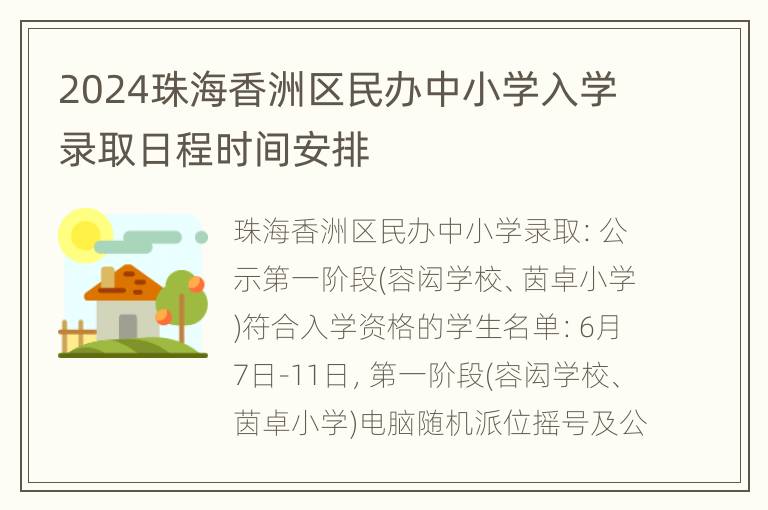 2024珠海香洲区民办中小学入学录取日程时间安排

珠海香洲区民办中小学录取: 公示第一阶段(容闳学校、茵卓小学)符合入学资格的学生名单: 6月7日-11日, 第一阶段(容闳学校、茵卓小学)电脑随机派位摇号及公